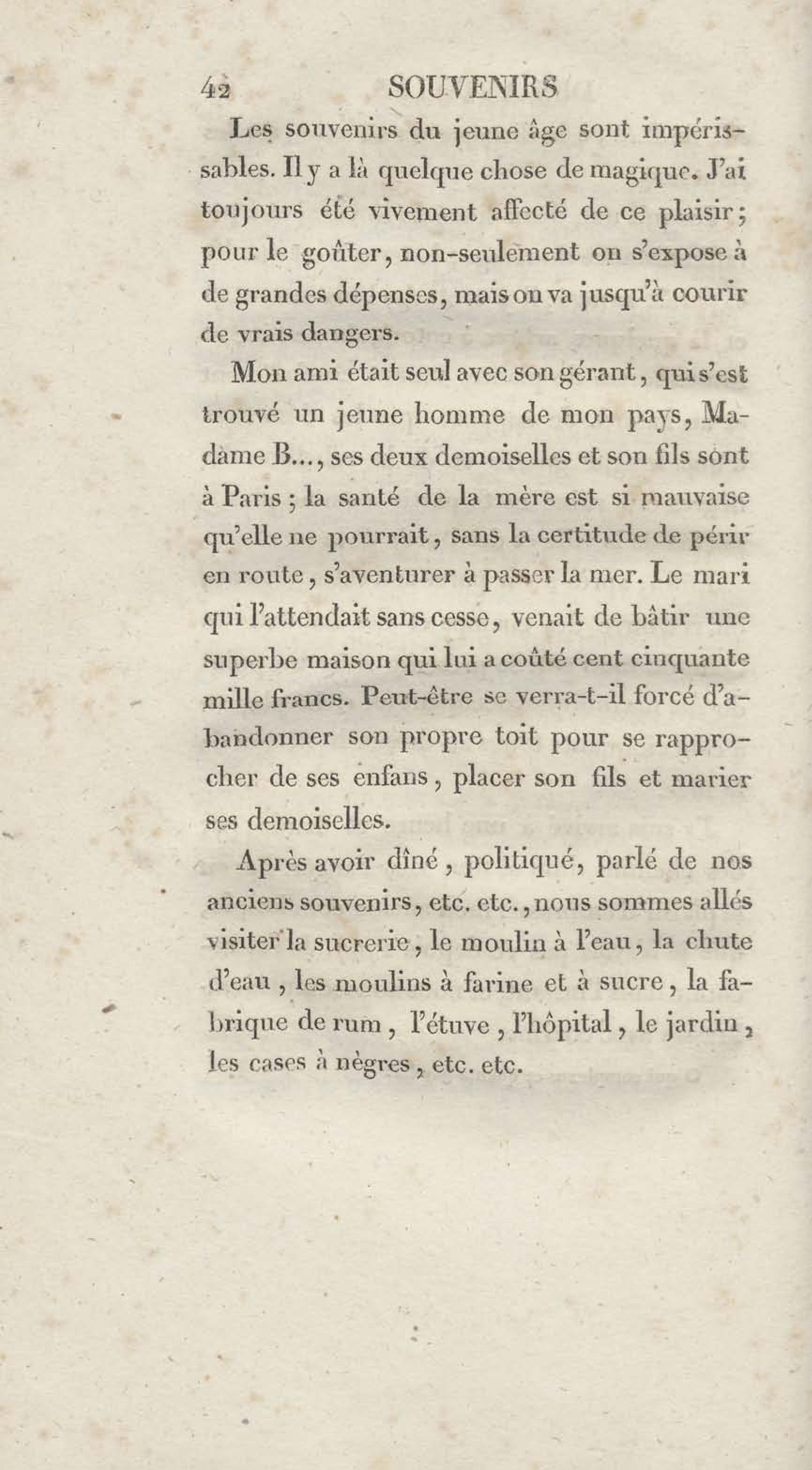 42 SOUVENIRS

Les souvenirs du jeune âge sont impérissables. Il y a là quelque chose de magique. J'ai toujours été vivement affecté de ce plaisir; pour le goûter, non-seulement on s'expose à de grandes dépenses, mais on va jusqu'à courir de vrais dangers.

Mon ami était seul avec son gérant, qui s'est trouvé un jeune homme de mon pays, Madame B..., ses deux demoiselles et son fils sont à Paris ; la santé de la mère est si mauvaise qu'elle ne pourrait, sans la certitude de périr en route, s'aventurer à passer la mer. Le mari qui l'attendait sans cesse, venait de bâtir une superbe maison qui lui a coûté cent cinquante mille francs. Peut-être se verra-t-il forcé d'abandonner son propre toit pour se rapprocher de ses enfans, placer son fils et marier ses demoiselles.

Après avoir dîné, politiqué, parlé de nos anciens souvenirs, etc. etc., nous sommes allés visiter la sucrerie, le moulin à l'eau, la chute d'eau, les moulins à farine et à sucre, la fabrique de rum, l'étuve, l'hôpital, le jardin, les cases à nègres, etc. etc.